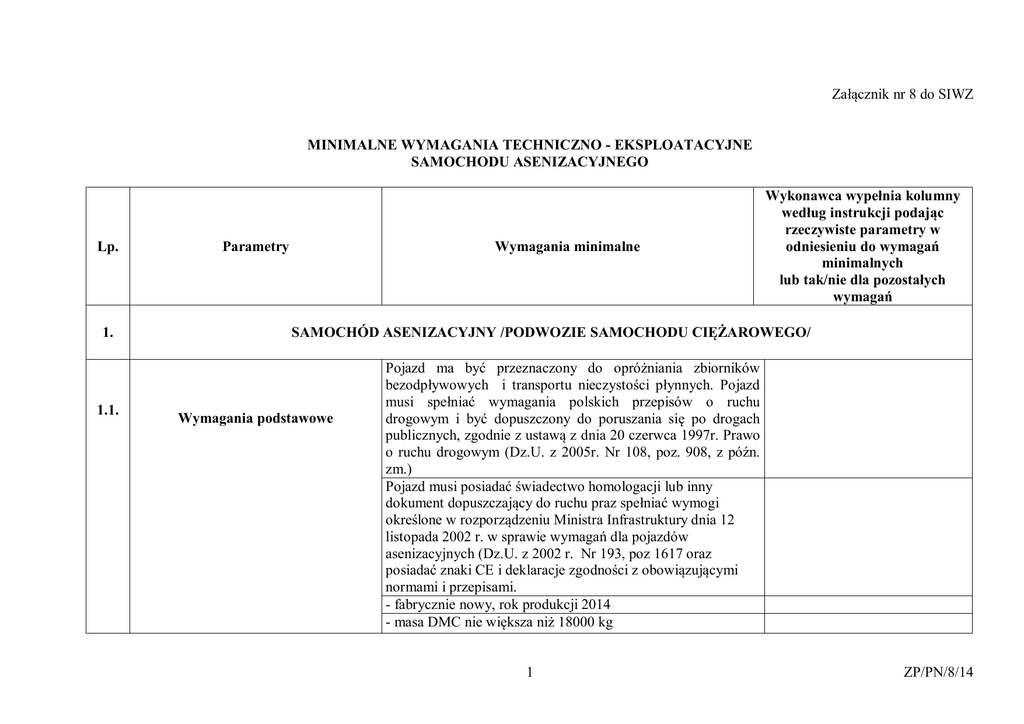 Załącznik nr 8 do SIWZ

MINIMALNE WYMAGANIA TECHNICZNO - EKSPLOATACYJNE
SAMOCHODU ASENIZACYJNEGO

| Lp. | Parametry | Wymagania minimalne | Wykonawca wypełnia kolumny według instrukcji podając rzeczywiste parametry w odniesieniu do wymagań minimalnych lub tak/nie dla pozostałych wymagań |
|---|---|---|---|
| 1. | SAMOCHÓD ASENIZACYJNY /PODWOZIE SAMOCHODU CIĘŻAROWEGO/ | | |
| 1.1. | Wymagania podstawowe | Pojazd ma być przeznaczony do opróżniania zbiorników bezodpływowych i transportu nieczystości płynnych. Pojazd musi spełniać wymagania polskich przepisów o ruchu drogowym i być dopuszczony do poruszania się po drogach publicznych, zgodnie z ustawą z dnia 20 czerwca 1997r. Prawo o ruchu drogowym (Dz.U. z 2005r. Nr 108, poz. 908, z późn. zm.) | |
| | | Pojazd musi posiadać świadectwo homologacji lub inny dokument dopuszczający do ruchu praz spełniać wymogi określone w rozporządzeniu Ministra Infrastruktury dnia 12 listopada 2002 r. w sprawie wymagań dla pojazdów asenizacyjnych (Dz.U. z 2002 r. Nr 193, poz 1617 oraz posiadać znaki CE i deklaracje zgodności z obowiązującymi normami i przepisami. | |
| | | - fabrycznie nowy, rok produkcji 2014 | |
| | | - masa DMC nie większa niż 18000 kg | |

1

ZP/PN/8/14